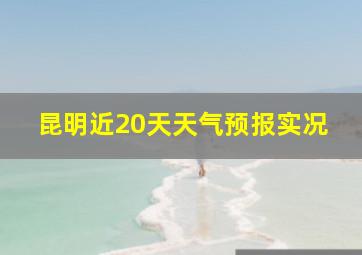 昆明近20天天气预报实况